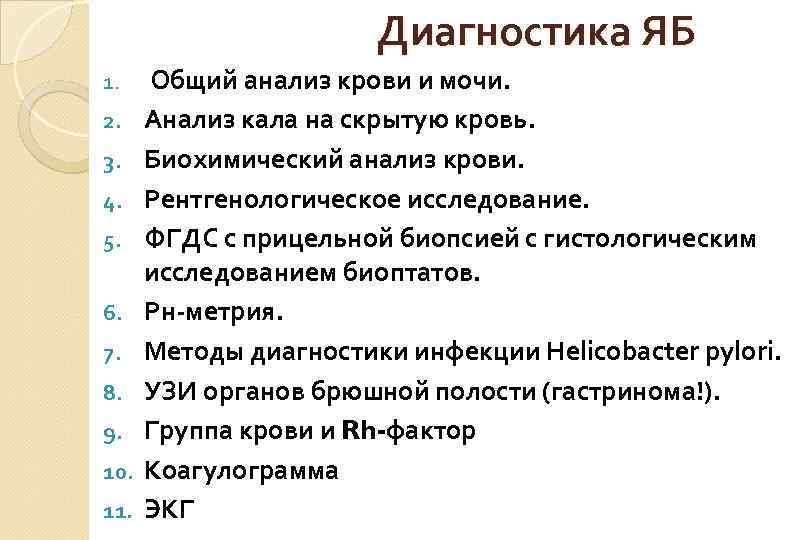 Диагностика ЯБ

1. Общий анализ крови и мочи.
2. Анализ кала на скрытую кровь.
3. Биохимический анализ крови.
4. Рентгенологическое исследование.
5. ФГДС с прицельной биопсией с гистологическим исследованием биоптатов.
6. Рн-метрия.
7. Методы диагностики инфекции Helicobacter pylori.
8. УЗИ органов брюшной полости (гастринома!).
9. Группа крови и Rh-фактор
10. Коагулограмма
11. ЭКГ